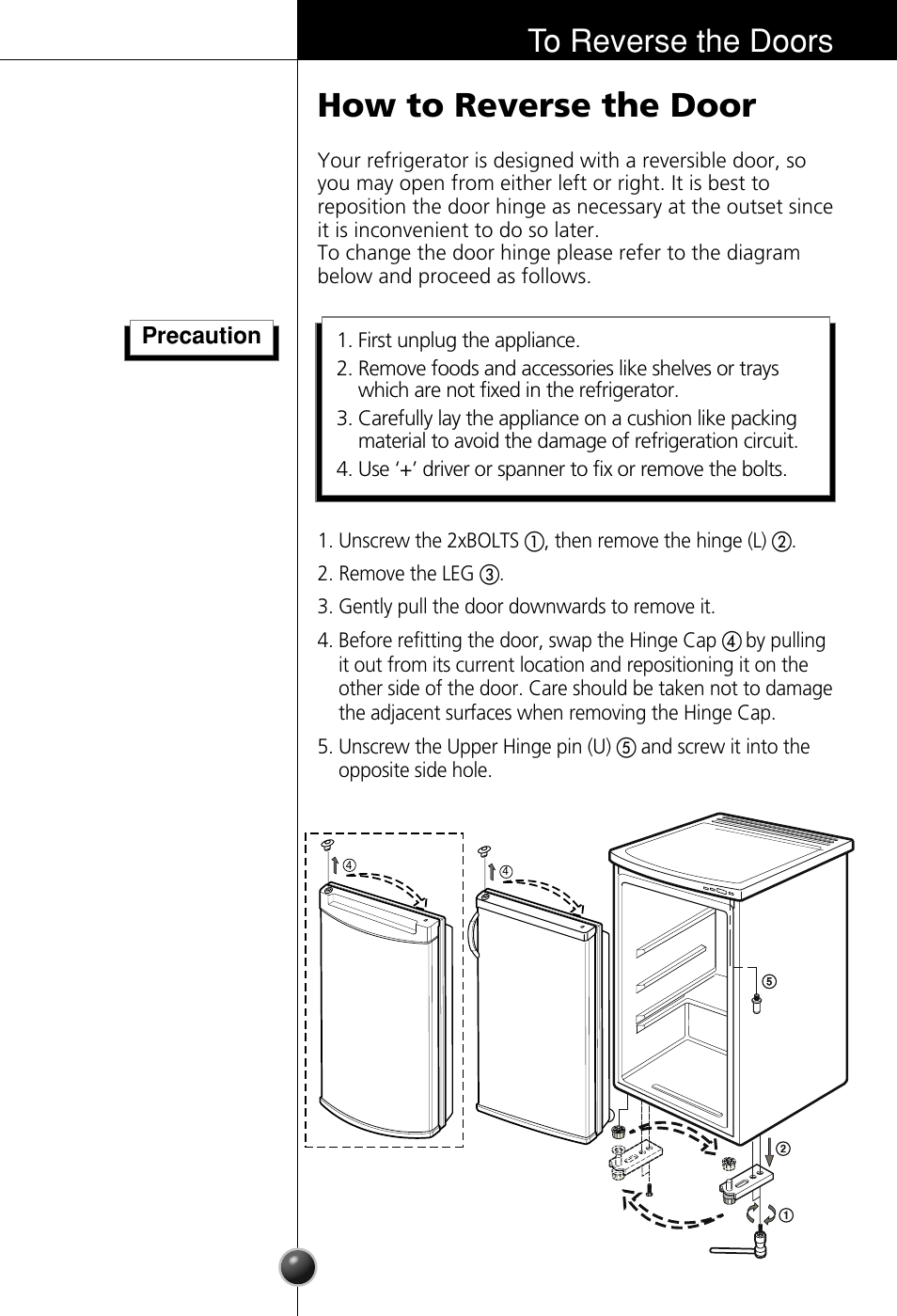 To Reverse the Doors

How to Reverse the Door

Your refrigerator is designed with a reversible door, so you may open from either left or right. It is best to reposition the door hinge as necessary at the outset since it is inconvenient to do so later.
To change the door hinge please refer to the diagram below and proceed as follows.

Precaution

1. First unplug the appliance.
2. Remove foods and accessories like shelves or trays which are not fixed in the refrigerator.
3. Carefully lay the appliance on a cushion like packing material to avoid the damage of refrigeration circuit.
4. Use ‘+’ driver or spanner to fix or remove the bolts.

1. Unscrew the 2xBOLTS ①, then remove the hinge (L) ②.
2. Remove the LEG ③.
3. Gently pull the door downwards to remove it.
4. Before refitting the door, swap the Hinge Cap ④ by pulling it out from its current location and repositioning it on the other side of the door. Care should be taken not to damage the adjacent surfaces when removing the Hinge Cap.
5. Unscrew the Upper Hinge pin (U) ⑤ and screw it into the opposite side hole.

④
④
⑤
②
①